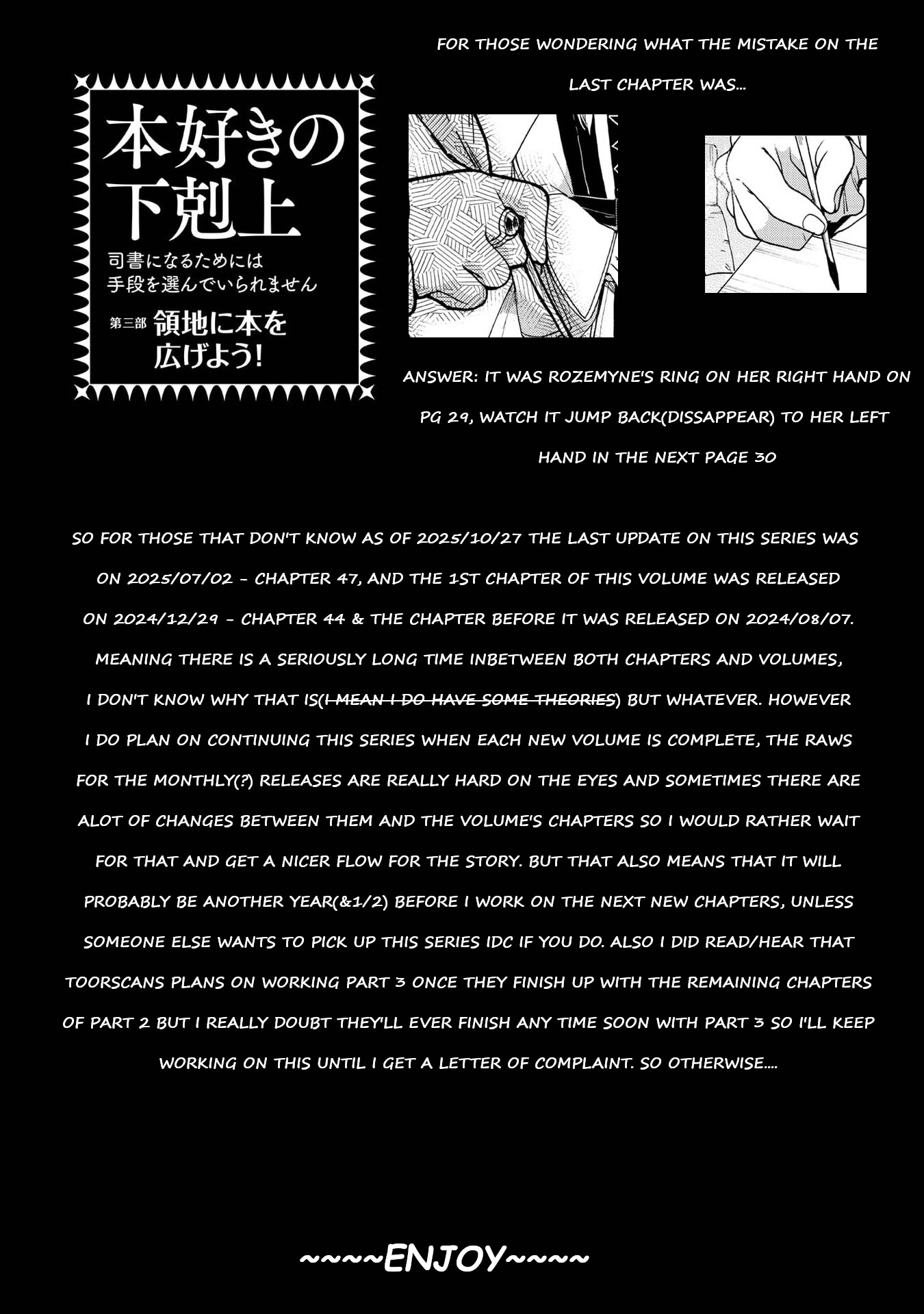 本好きの下剋上
司書になるためには手段を選んでいられません
第三部 領地に本を広げよう!

FOR THOSE WONDERING WHAT THE MISTAKE ON THE LAST CHAPTER WAS...

ANSWER: IT WAS ROZEMYNE'S RING ON HER RIGHT HAND ON PG 29, WATCH IT JUMP BACK(DISSAPPEAR) TO HER LEFT HAND IN THE NEXT PAGE 30

SO FOR THOSE THAT DON'T KNOW AS OF 2025/10/27 THE LAST UPDATE ON THIS SERIES WAS ON 2025/07/02 - CHAPTER 47, AND THE 1ST CHAPTER OF THIS VOLUME WAS RELEASED ON 2024/12/29 - CHAPTER 44 & THE CHAPTER BEFORE IT WAS RELEASED ON 2024/08/07. MEANING THERE IS A SERIOUSLY LONG TIME INBETWEEN BOTH CHAPTERS AND VOLUMES, I DON'T KNOW WHY THAT IS(I MEAN I DO HAVE SOME THEORIES) BUT WHATEVER. HOWEVER I DO PLAN ON CONTINUING THIS SERIES WHEN EACH NEW VOLUME IS COMPLETE, THE RAWS FOR THE MONTHLY(?) RELEASES ARE REALLY HARD ON THE EYES AND SOMETIMES THERE ARE ALOT OF CHANGES BETWEEN THEM AND THE VOLUME'S CHAPTERS SO I WOULD RATHER WAIT FOR THAT AND GET A NICER FLOW FOR THE STORY. BUT THAT ALSO MEANS THAT IT WILL PROBABLY BE ANOTHER YEAR(&1/2) BEFORE I WORK ON THE NEXT NEW CHAPTERS, UNLESS SOMEONE ELSE WANTS TO PICK UP THIS SERIES IDC IF YOU DO. ALSO I DID READ/HEAR THAT TOORSCANS PLANS ON WORKING PART 3 ONCE THEY FINISH UP WITH THE REMAINING CHAPTERS OF PART 2 BUT I REALLY DOUBT THEY'LL EVER FINISH ANY TIME SOON WITH PART 3 SO I'LL KEEP WORKING ON THIS UNTIL I GET A LETTER OF COMPLAINT. SO OTHERWISE....

~~~~ENJOY~~~~